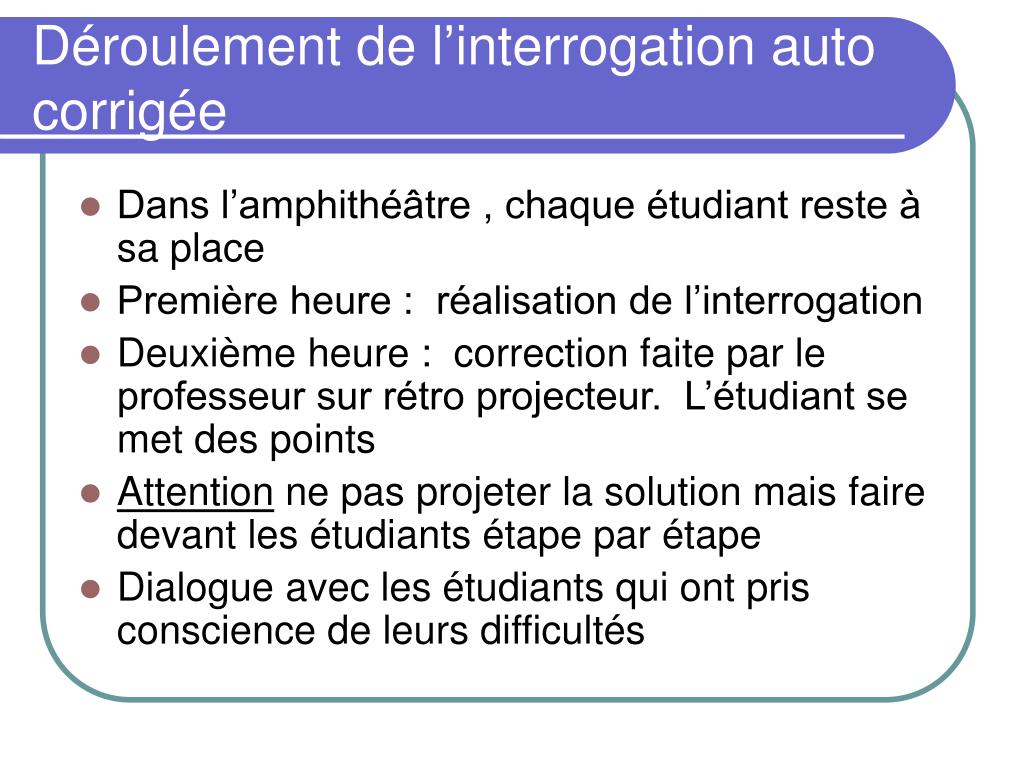 Déroulement de l’interrogation auto corrigée

- Dans l’amphithéâtre , chaque étudiant reste à sa place
- Première heure : réalisation de l’interrogation
- Deuxième heure : correction faite par le professeur sur rétro projecteur. L’étudiant se met des points
- Attention ne pas projeter la solution mais faire devant les étudiants étape par étape
- Dialogue avec les étudiants qui ont pris conscience de leurs difficultés